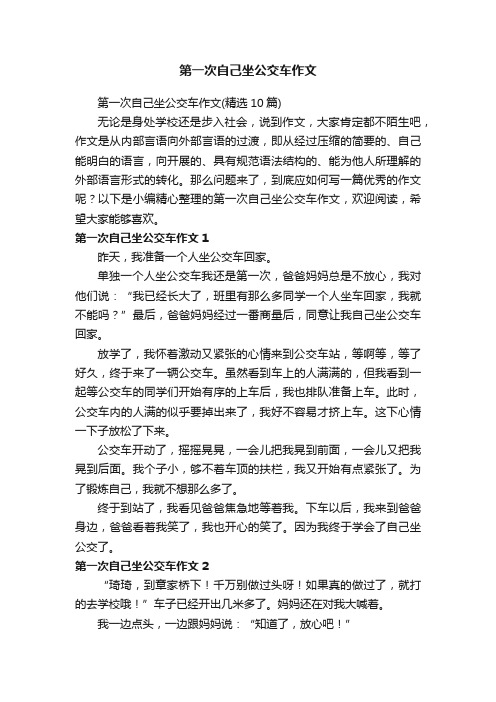 第一次自己坐公交车作文

第一次自己坐公交车作文(精选 10 篇)

无论是身处学校还是步入社会，说到作文，大家肯定都不陌生吧，作文是从内部言语向外部言语的过渡，即从经过压缩的简要的、自己能明白的语言，向开展的、具有规范语法结构的、能为他人所理解的外部语言形式的转化。那么问题来了，到底应如何写一篇优秀的作文呢？以下是小编精心整理的第一次自己坐公交车作文，欢迎阅读，希望大家能够喜欢。

第一次自己坐公交车作文 1

昨天，我准备一个人坐公交车回家。

单独一个人坐公交车我还是第一次，爸爸妈妈总是不放心，我对他们说：“我已经长大了，班里有那么多同学一个人坐车回家，我就不能吗？”最后，爸爸妈妈经过一番商量后，同意让我自己坐公交车回家。

放学了，我怀着激动又紧张的心情来到公交车站，等啊等，等了好久，终于来了一辆公交车。虽然看到车上的人满满的，但我看到一起等公交车的同学们开始有序的上车后，我也排队准备上车。此时，公交车内的人满的似乎要掉出来了，我好不容易才挤上车。这下心情一下子放松了下来。

公交车开动了，摇摇晃晃，一会儿把我晃到前面，一会儿又把我晃到后面。我个子小，够不着车顶的扶栏，我又开始有点紧张了。为了锻炼自己，我就不想那么多了。

终于到站了，我看见爸爸焦急地等着我。下车以后，我来到爸爸身边，爸爸看着我笑了，我也开心的笑了。因为我终于学会了自己坐公交了。

第一次自己坐公交车作文 2

“琦琦，到章家桥下！千万别做过头呀！如果真的做过了，就打的去学校哦！”车子已经开出几米多了。妈妈还在对我大喊着。

我一边点头，一边跟妈妈说：“知道了，放心吧！”